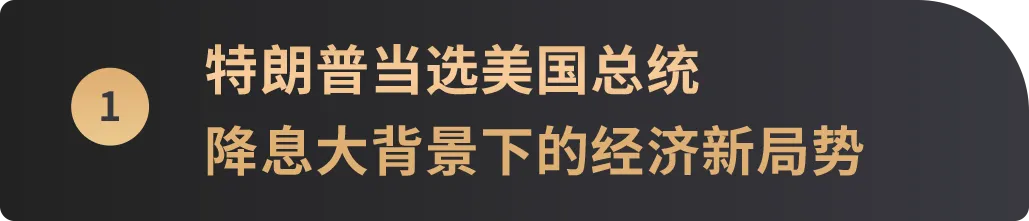 1

特朗普当选美国总统
降息大背景下的经济新局势